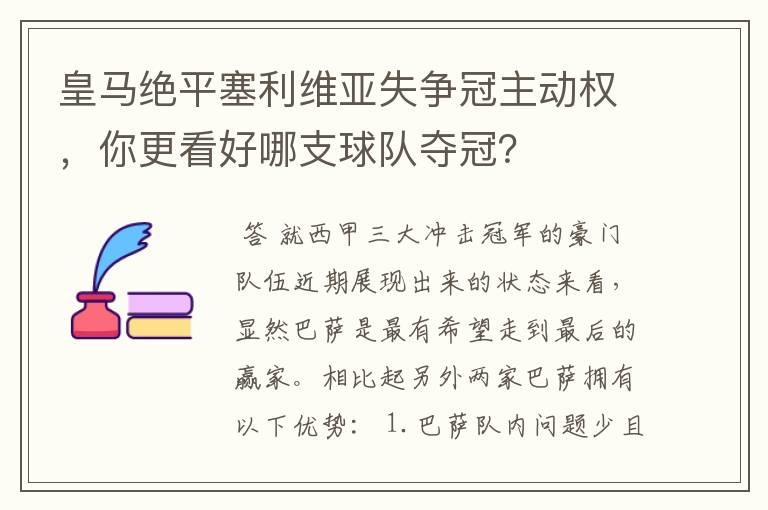 皇马绝平塞利维亚失争冠主动权，你更看好哪支球队夺冠？

答 就西甲三大冲击冠军的豪门队伍近期展现出来的状态来看，显然巴萨是最有希望走到最后的赢家。相比起另外两家巴萨拥有以下优势： 1. 巴萨队内问题少且